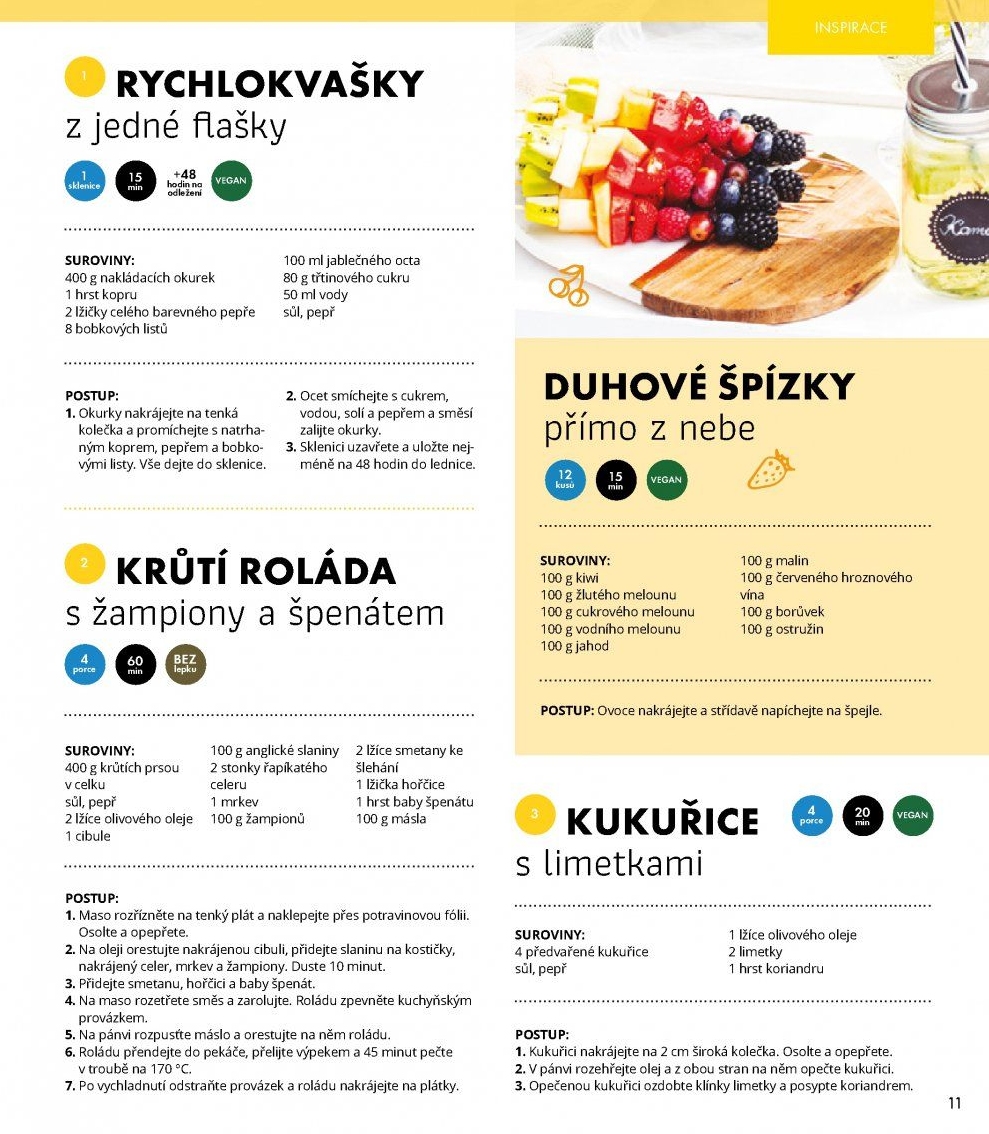 INSPIRACE

1 RYCHLOKVAŠKY
z jedné flašky

1 sklenice 15 min +48 hodin na odležení VEGAN

SUROVINY:
400 g nakládacích okurek
1 hrst kopru
2 lžičky celého barevného pepře
8 bobkových listů
100 ml jablečného octa
80 g třtinového cukru
50 ml vody
sůl, pepř

POSTUP:
1. Okurky nakrájejte na tenká kolečka a promíchejte s natrhaným koprem, pepřem a bobkovými listy. Vše dejte do sklenice.
2. Ocet smíchejte s cukrem, vodou, solí a pepřem a směsí zalijte okurky.
3. Sklenici uzavřete a uložte nejméně na 48 hodin do lednice.

2 KRŮTÍ ROLÁDA
s žampiony a špenátem

4 porce 60 min BEZ lepku

SUROVINY:
400 g krůtích prsou v celku
sůl, pepř
2 lžíce olivového oleje
1 cibule
100 g anglické slaniny
2 stonky řapíkatého celeru
1 mrkev
100 g žampionů
2 lžíce smetany ke šlehání
1 lžička hořčice
1 hrst baby špenátu
100 g másla

POSTUP:
1. Maso rozřízněte na tenký plát a naklepejte přes potravinovou fólii. Osolte a opepřete.
2. Na oleji orestujte nakrájenou cibuli, přidejte slaninu na kostičky, nakrájený celer, mrkev a žampiony. Duste 10 minut.
3. Přidejte smetanu, hořčici a baby špenát.
4. Na maso rozetřete směs a zarolujte. Roládu zpevněte kuchyňským provázkem.
5. Na pánvi rozpusťte máslo a orestujte na něm roládu.
6. Roládu přendejte do pekáče, přelijte výpekem a 45 minut pečte v troubě na 170 °C.
7. Po vychladnutí odstraňte provázek a roládu nakrájejte na plátky.

DUHOVÉ ŠPÍZKY
přímo z nebe

12 kusů 15 min VEGAN

SUROVINY:
100 g kiwi
100 g žlutého melounu
100 g cukrového melounu
100 g vodního melounu
100 g jahod
100 g malin
100 g červeného hroznového vína
100 g borůvek
100 g ostružin

POSTUP: Ovoce nakrájejte a střídavě napíchejte na špejle.

3 KUKUŘICE
s limetkami

4 porce 20 min VEGAN

SUROVINY:
4 předvařené kukuřice
sůl, pepř
1 lžíce olivového oleje
2 limetky
1 hrst koriandru

POSTUP:
1. Kukuřici nakrájejte na 2 cm široká kolečka. Osolte a opepřete.
2. V pánvi rozehřejte olej a z obou stran na něm opečte kukuřici.
3. Opečenou kukuřici ozdobte klínky limetky a posypte koriandrem.

11